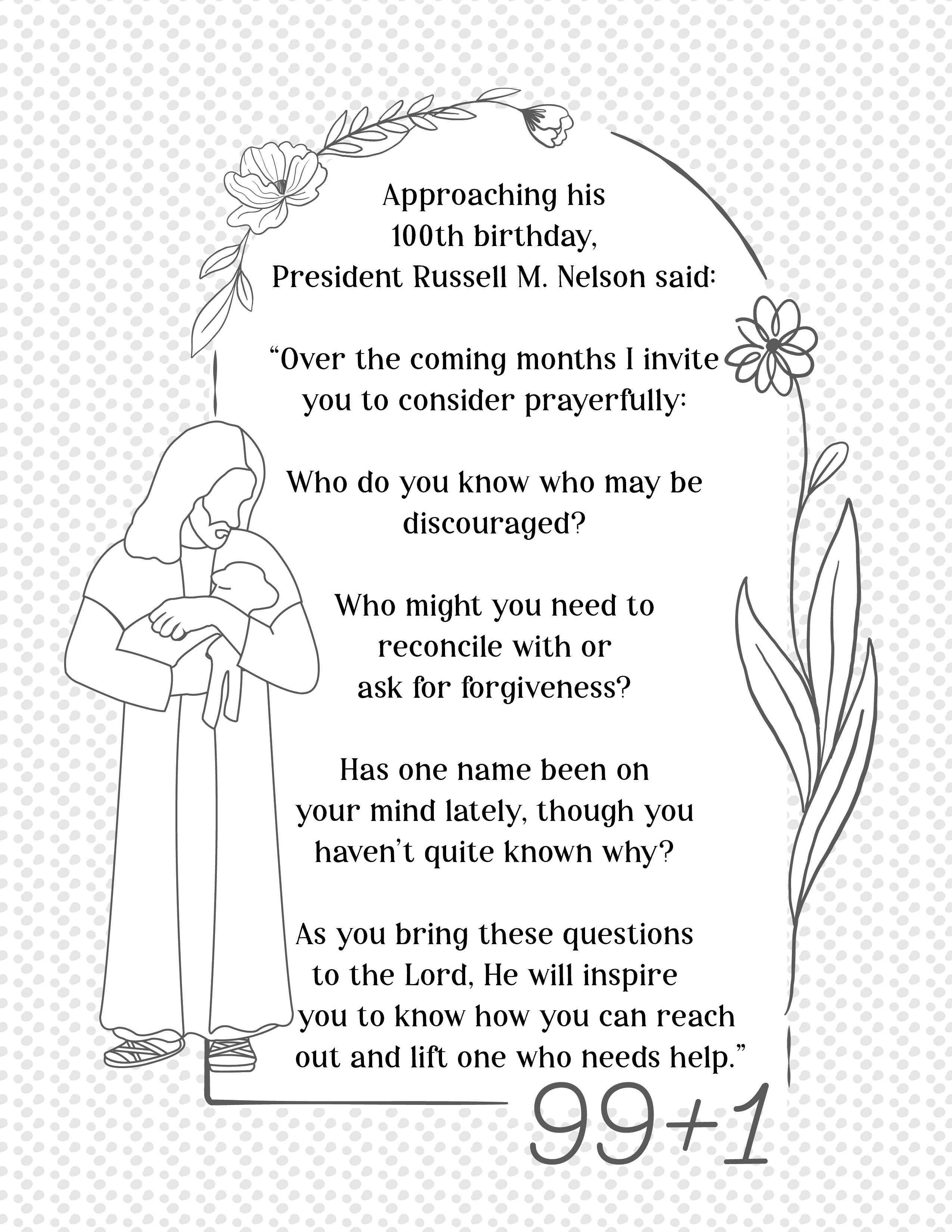 Approaching his 100th birthday, President Russell M. Nelson said:

“Over the coming months I invite you to consider prayerfully:

Who do you know who may be discouraged?

Who might you need to reconcile with or ask for forgiveness?

Has one name been on your mind lately, though you haven’t quite known why?

As you bring these questions to the Lord, He will inspire you to know how you can reach out and lift one who needs help.”

99+1